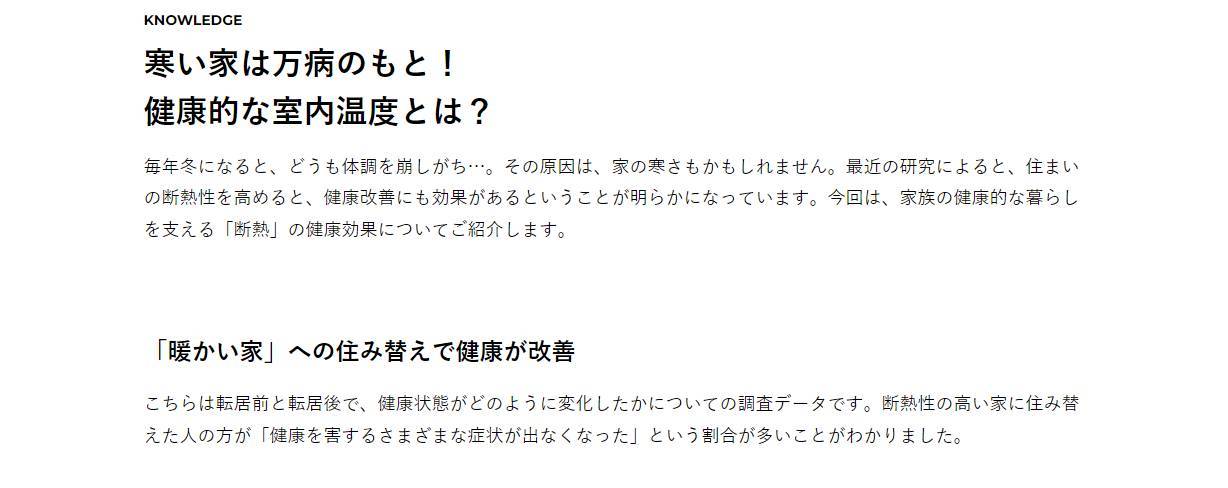 KNOWLEDGE

寒い家は万病のもと！
健康的な室内温度とは？

毎年冬になると、どうも体調を崩しがち…。その原因は、家の寒さもかもしれません。最近の研究によると、住まいの断熱性を高めると、健康改善にも効果があるということが明らかになっています。今回は、家族の健康的な暮らしを支える「断熱」の健康効果についてご紹介します。

「暖かい家」への住み替えで健康が改善

こちらは転居前と転居後で、健康状態がどのように変化したかについての調査データです。断熱性の高い家に住み替えた人の方が「健康を害するさまざまな症状が出なくなった」という割合が多いことがわかりました。